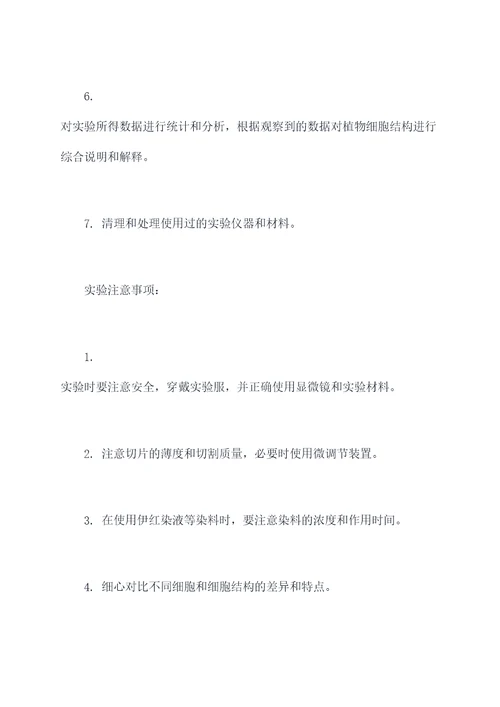 6.

对实验所得数据进行统计和分析，根据观察到的数据对植物细胞结构进行综合说明和解释。

7. 清理和处理使用过的实验仪器和材料。

实验注意事项：

1.

实验时要注意安全，穿戴实验服，并正确使用显微镜和实验材料。

2. 注意切片的薄度和切割质量，必要时使用微调节装置。

3. 在使用伊红染液等染料时，要注意染料的浓度和作用时间。

4. 细心对比不同细胞和细胞结构的差异和特点。